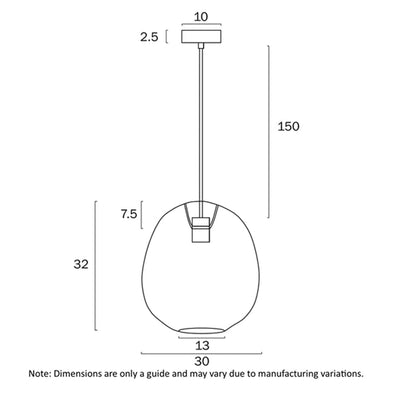 10

2.5

150

7.5

32

13

30

Note: Dimensions are only a guide and may vary due to manufacturing variations.